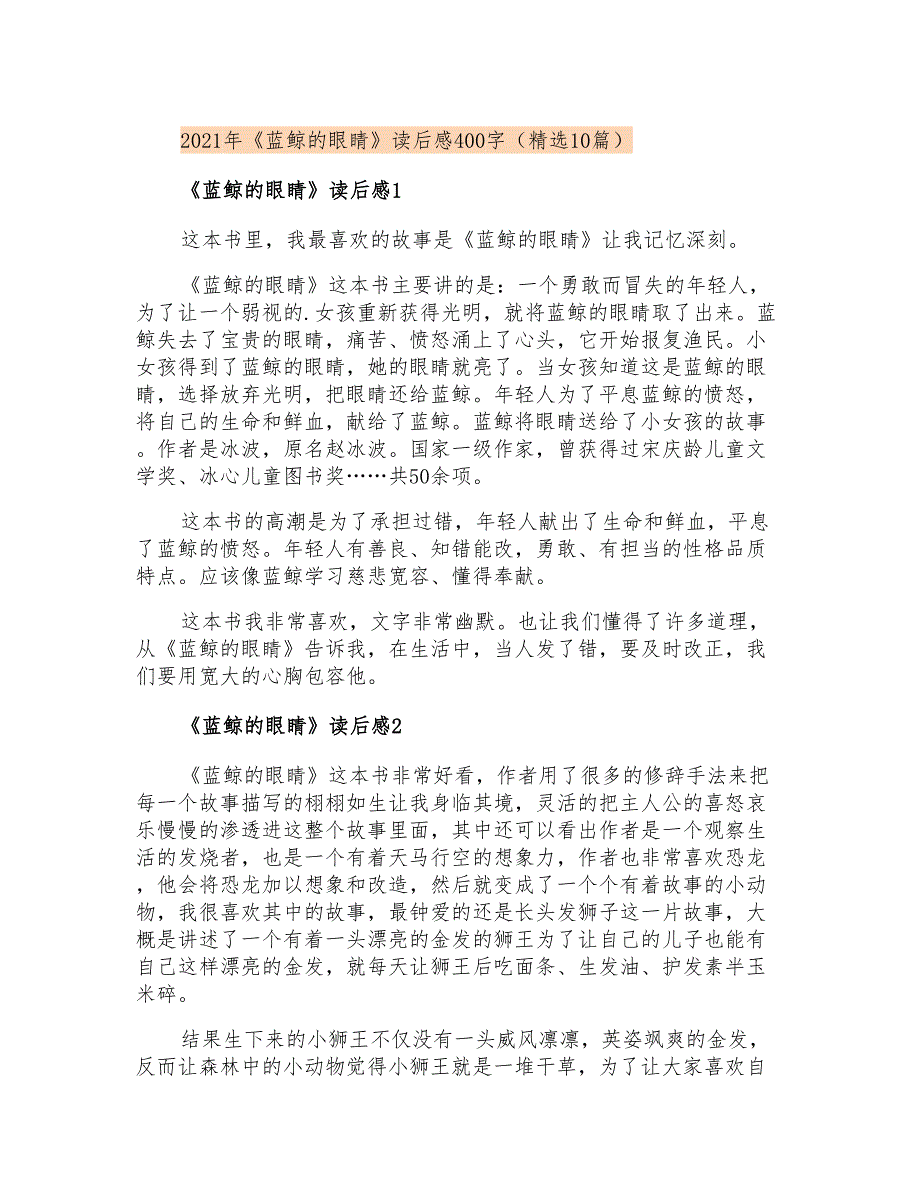 2021年《蓝鲸的眼睛》读后感400字（精选10篇）

《蓝鲸的眼睛》读后感1

这本书里，我最喜欢的故事是《蓝鲸的眼睛》让我记忆深刻。

《蓝鲸的眼睛》这本书主要讲的是：一个勇敢而冒失的年轻人，为了让一个弱视的.女孩重新获得光明，就将蓝鲸的眼睛取了出来。蓝鲸失去了宝贵的眼睛，痛苦、愤怒涌上了心头，它开始报复渔民。小女孩得到了蓝鲸的眼睛，她的眼睛就亮了。当女孩知道这是蓝鲸的眼睛，选择放弃光明，把眼睛还给蓝鲸。年轻人为了平息蓝鲸的愤怒，将自己的生命和鲜血，献给了蓝鲸。蓝鲸将眼睛送给了小女孩的故事。作者是冰波，原名赵冰波。国家一级作家，曾获得过宋庆龄儿童文学奖、冰心儿童图书奖……共50余项。

这本书的高潮是为了承担过错，年轻人献出了生命和鲜血，平息了蓝鲸的愤怒。年轻人有善良、知错能改，勇敢、有担当的性格品质特点。应该像蓝鲸学习慈悲宽容、懂得奉献。

这本书我非常喜欢，文字非常幽默。也让我们懂得了许多道理，从《蓝鲸的眼睛》告诉我，在生活中，当人发了错，要及时改正，我们要用宽大的心胸包容他。

《蓝鲸的眼睛》读后感2

《蓝鲸的眼睛》这本书非常好看，作者用了很多的修辞手法来把每一个故事描写的栩栩如生让我身临其境，灵活的把主人公的喜怒哀乐慢慢的渗透进这整个故事里面，其中还可以看出作者是一个观察生活的发烧者，也是一个有着天马行空的想象力，作者也非常喜欢恐龙，他会将恐龙加以想象和改造，然后就变成了一个个有着故事的小动物，我很喜欢其中的故事，最钟爱的还是长头发狮子这一片故事，大概是讲述了一个有着一头漂亮的金发的狮王为了让自己的儿子也能有自己这样漂亮的金发，就每天让狮王后吃面条、生发油、护发素半玉米碎。

结果生下来的小狮王不仅没有一头威风凛凛，英姿飒爽的金发，反而让森林中的小动物觉得小狮王就是一堆干草，为了让大家喜欢自